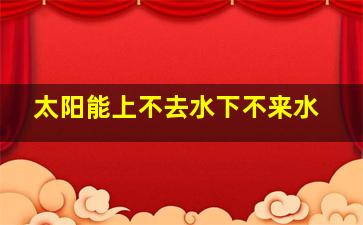 太阳能上不去水下不来水